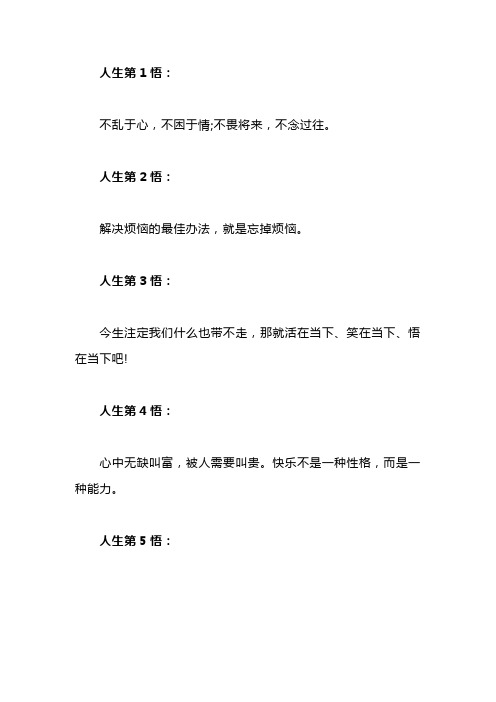 人生第 1 悟：

不乱于心，不困于情;不畏将来，不念过往。

人生第 2 悟：

解决烦恼的最佳办法，就是忘掉烦恼。

人生第 3 悟：

今生注定我们什么也带不走，那就活在当下、笑在当下、悟在当下吧!

人生第 4 悟：

心中无缺叫富，被人需要叫贵。快乐不是一种性格，而是一种能力。

人生第 5 悟：